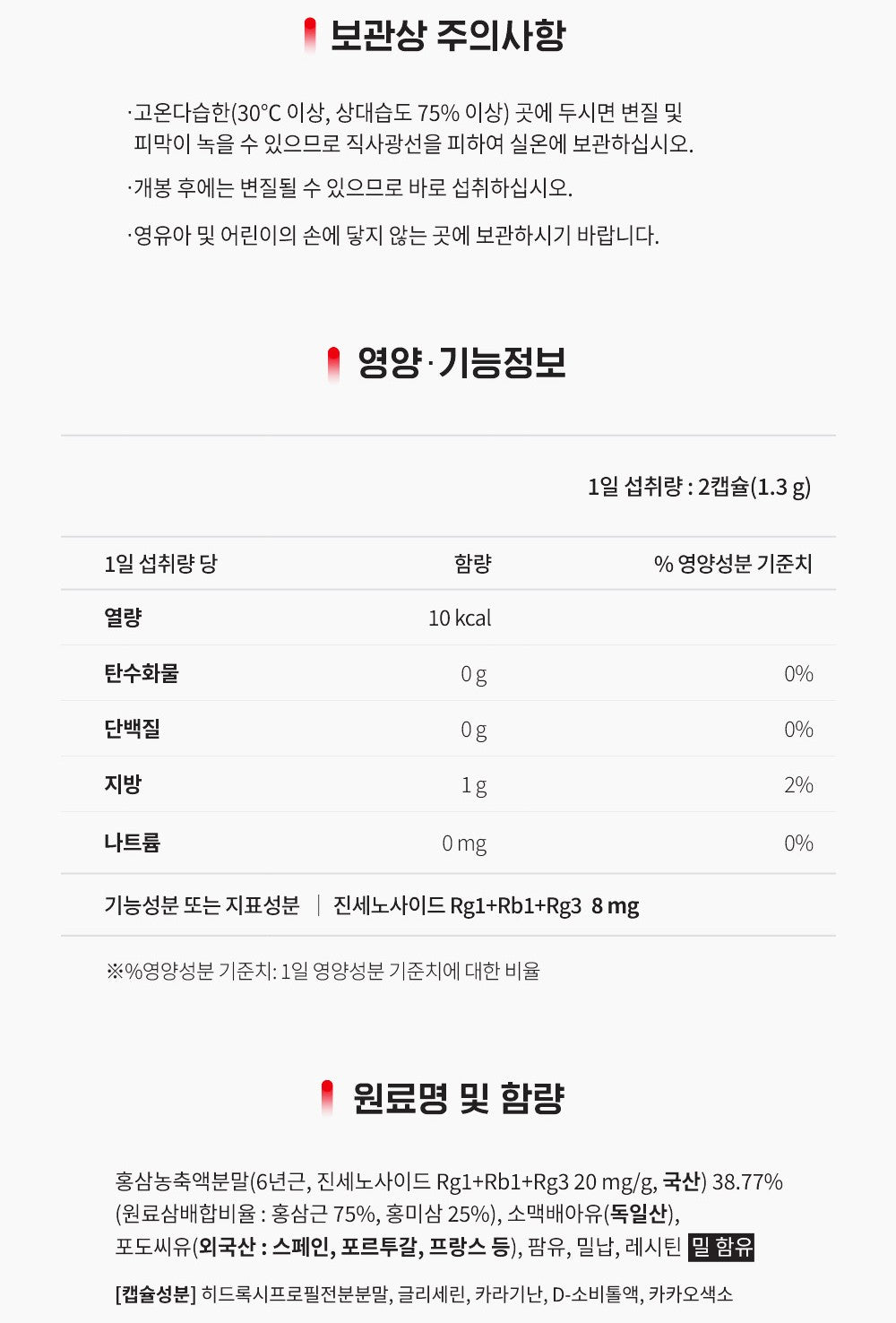 보관상 주의사항

·고온다습한(30°C 이상, 상대습도 75% 이상) 곳에 두시면 변질 및 피막이 녹을 수 있으므로 직사광선을 피하여 실온에 보관하십시오.

·개봉 후에는 변질될 수 있으므로 바로 섭취하십시오.

·영유아 및 어린이의 손에 닿지 않는 곳에 보관하시기 바랍니다.

영양·기능정보

1일 섭취량 : 2캡슐(1.3 g)

| 1일 섭취량 당 | 함량 | % 영양성분 기준치 |
|---|---|---|
| 열량 | 10 kcal | |
| 탄수화물 | 0 g | 0% |
| 단백질 | 0 g | 0% |
| 지방 | 1 g | 2% |
| 나트륨 | 0 mg | 0% |

기능성분 또는 지표성분 | 진세노사이드 Rg1+Rb1+Rg3 8 mg

※%영양성분 기준치: 1일 영양성분 기준치에 대한 비율

원료명 및 함량

홍삼농축액분말(6년근, 진세노사이드 Rg1+Rb1+Rg3 20 mg/g, 국산) 38.77% (원료삼배합비율 : 홍삼근 75%, 홍미삼 25%), 소맥배아유(독일산), 포도씨유(외국산 : 스페인, 포르투갈, 프랑스 등), 팜유, 밀납, 레시틴 밀 함유

[캡슐성분] 히드록시프로필전분분말, 글리세린, 카라기난, D-소비톨액, 카카오색소